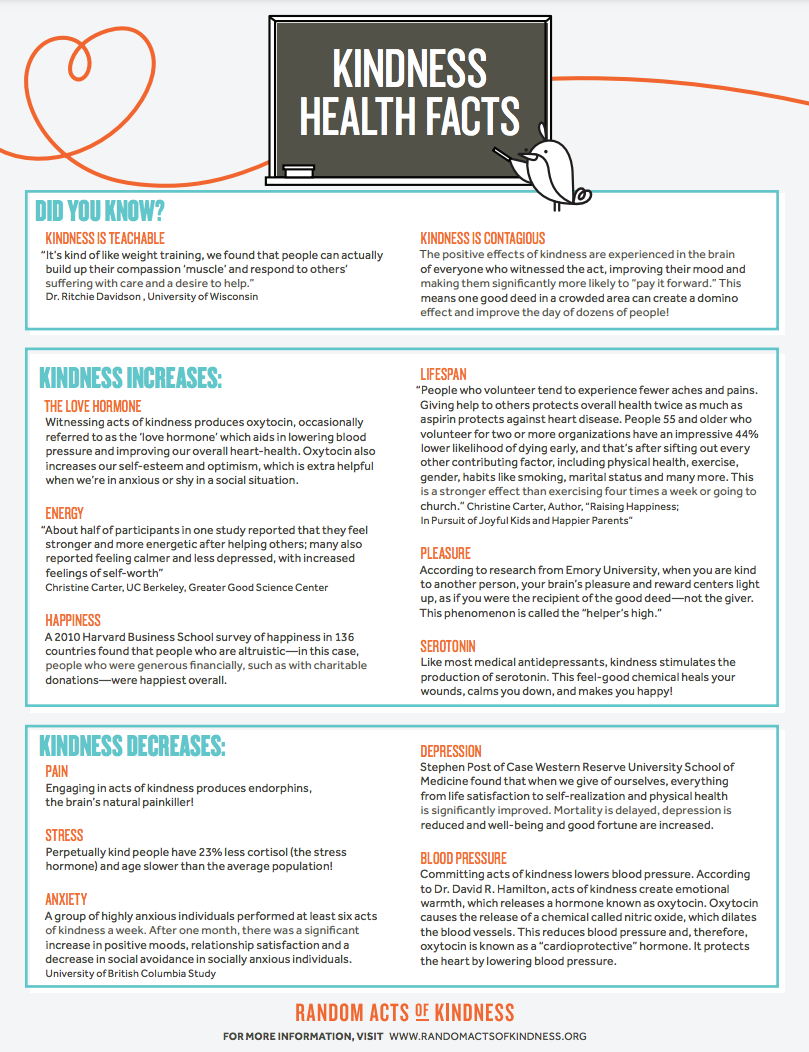 KINDNESS HEALTH FACTS

DID YOU KNOW?

KINDNESS IS TEACHABLE
"It's kind of like weight training, we found that people can actually build up their compassion 'muscle' and respond to others' suffering with care and a desire to help."
Dr. Ritchie Davidson , University of Wisconsin

KINDNESS IS CONTAGIOUS
The positive effects of kindness are experienced in the brain of everyone who witnessed the act, improving their mood and making them significantly more likely to "pay it forward." This means one good deed in a crowded area can create a domino effect and improve the day of dozens of people!

KINDNESS INCREASES:

THE LOVE HORMONE
Witnessing acts of kindness produces oxytocin, occasionally referred to as the 'love hormone' which aids in lowering blood pressure and improving our overall heart-health. Oxytocin also increases our self-esteem and optimism, which is extra helpful when we're in anxious or shy in a social situation.

ENERGY
"About half of participants in one study reported that they feel stronger and more energetic after helping others; many also reported feeling calmer and less depressed, with increased feelings of self-worth"
Christine Carter, UC Berkeley, Greater Good Science Center

HAPPINESS
A 2010 Harvard Business School survey of happiness in 136 countries found that people who are altruistic—in this case, people who were generous financially, such as with charitable donations—were happiest overall.

LIFESPAN
"People who volunteer tend to experience fewer aches and pains. Giving help to others protects overall health twice as much as aspirin protects against heart disease. People 55 and older who volunteer for two or more organizations have an impressive 44% lower likelihood of dying early, and that's after sifting out every other contributing factor, including physical health, exercise, gender, habits like smoking, marital status and many more. This is a stronger effect than exercising four times a week or going to church." Christine Carter, Author, "Raising Happiness; In Pursuit of Joyful Kids and Happier Parents"

PLEASURE
According to research from Emory University, when you are kind to another person, your brain's pleasure and reward centers light up, as if you were the recipient of the good deed—not the giver. This phenomenon is called the "helper's high."

SEROTONIN
Like most medical antidepressants, kindness stimulates the production of serotonin. This feel-good chemical heals your wounds, calms you down, and makes you happy!

KINDNESS DECREASES:

PAIN
Engaging in acts of kindness produces endorphins, the brain's natural painkiller!

STRESS
Perpetually kind people have 23% less cortisol (the stress hormone) and age slower than the average population!

ANXIETY
A group of highly anxious individuals performed at least six acts of kindness a week. After one month, there was a significant increase in positive moods, relationship satisfaction and a decrease in social avoidance in socially anxious individuals.
University of British Columbia Study

DEPRESSION
Stephen Post of Case Western Reserve University School of Medicine found that when we give of ourselves, everything from life satisfaction to self-realization and physical health is significantly improved. Mortality is delayed, depression is reduced and well-being and good fortune are increased.

BLOOD PRESSURE
Committing acts of kindness lowers blood pressure. According to Dr. David R. Hamilton, acts of kindness create emotional warmth, which releases a hormone known as oxytocin. Oxytocin causes the release of a chemical called nitric oxide, which dilates the blood vessels. This reduces blood pressure and, therefore, oxytocin is known as a "cardioprotective" hormone. It protects the heart by lowering blood pressure.

RANDOM ACTS OF KINDNESS
FOR MORE INFORMATION, VISIT WWW.RANDOMACTSOFKINDNESS.ORG